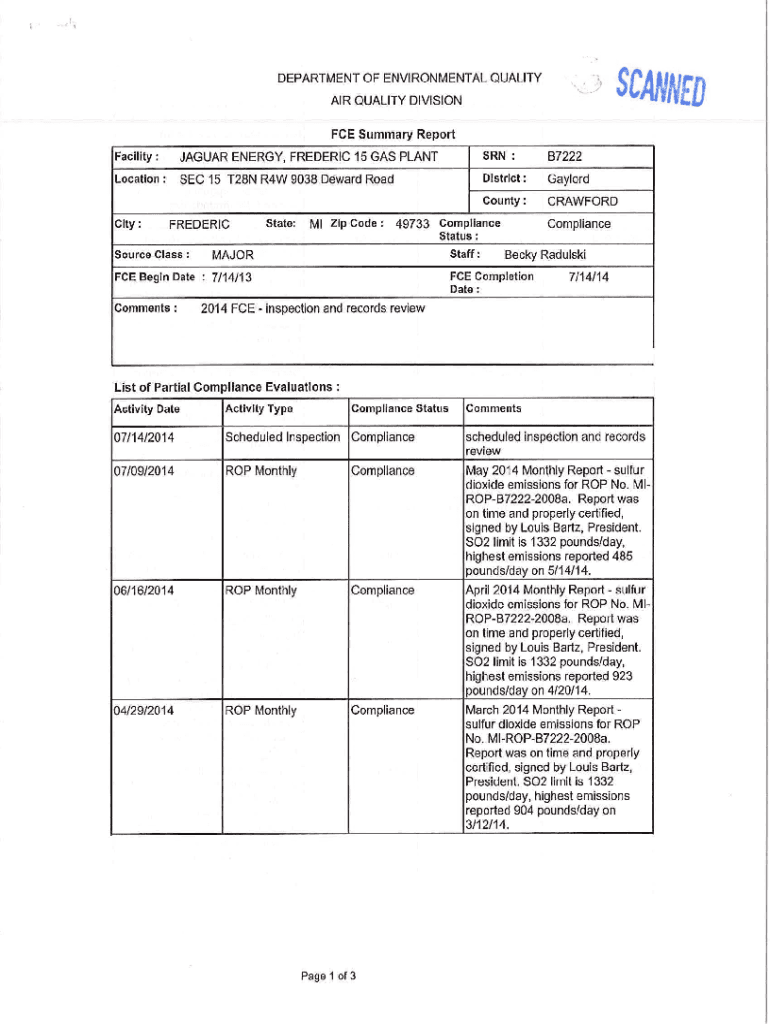 DEPARTMENT OF ENVIRONMENTAL QUALITY
AIR QUALITY DIVISION

SCANNED

FCE Summary Report

Facility : JAGUAR ENERGY, FREDERIC 15 GAS PLANT
SRN : B7222
Location : SEC 15 T28N R4W 9038 Deward Road
District : Gaylord
County : CRAWFORD
City : FREDERIC State: MI Zip Code : 49733
Compliance Status : Compliance
Source Class : MAJOR
Staff : Becky Radulski
FCE Begin Date : 7/14/13
FCE Completion Date : 7/14/14
Comments : 2014 FCE - inspection and records review

List of Partial Compliance Evaluations :

| Activity Date | Activity Type | Compliance Status | Comments |
|---|---|---|---|
| 07/14/2014 | Scheduled Inspection | Compliance | scheduled inspection and records review |
| 07/09/2014 | ROP Monthly | Compliance | May 2014 Monthly Report - sulfur dioxide emissions for ROP No. MI-ROP-B7222-2008a. Report was on time and properly certified, signed by Louis Bartz, President. SO2 limit is 1332 pounds/day, highest emissions reported 485 pounds/day on 5/14/14. |
| 06/16/2014 | ROP Monthly | Compliance | April 2014 Monthly Report - sulfur dioxide emissions for ROP No. MI-ROP-B7222-2008a. Report was on time and properly certified, signed by Louis Bartz, President. SO2 limit is 1332 pounds/day, highest emissions reported 923 pounds/day on 4/20/14. |
| 04/29/2014 | ROP Monthly | Compliance | March 2014 Monthly Report - sulfur dioxide emissions for ROP No. MI-ROP-B7222-2008a. Report was on time and properly certified, signed by Louis Bartz, President. SO2 limit is 1332 pounds/day, highest emissions reported 904 pounds/day on 3/12/14. |

Page 1 of 3